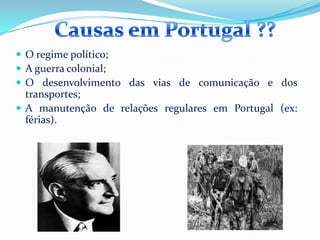 Causas em Portugal ??

- O regime político;
- A guerra colonial;
- O desenvolvimento das vias de comunicação e dos transportes;
- A manutenção de relações regulares em Portugal (ex: férias).